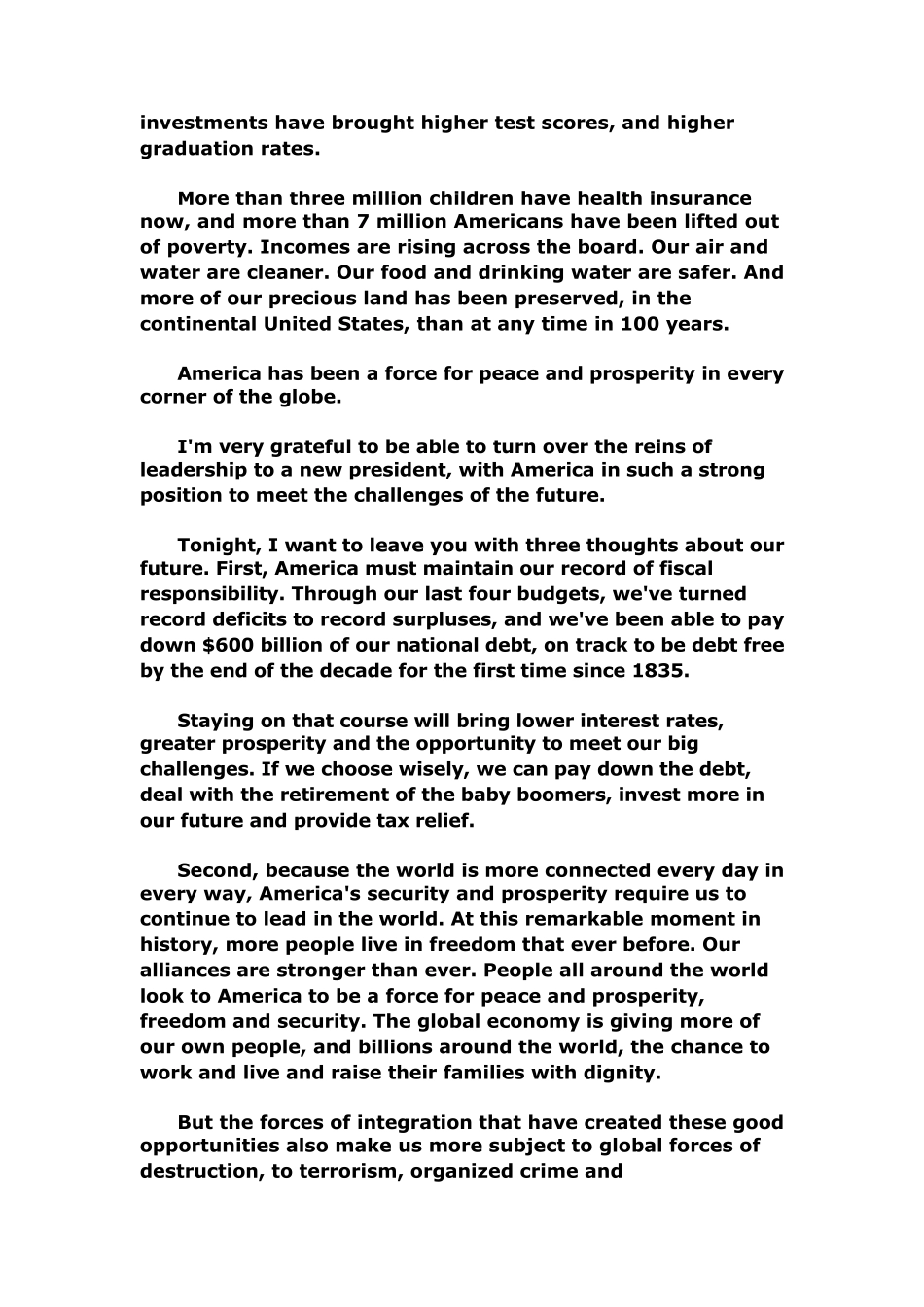 investments have brought higher test scores, and higher graduation rates.

More than three million children have health insurance now, and more than 7 million Americans have been lifted out of poverty. Incomes are rising across the board. Our air and water are cleaner. Our food and drinking water are safer. And more of our precious land has been preserved, in the continental United States, than at any time in 100 years.

America has been a force for peace and prosperity in every corner of the globe.

I'm very grateful to be able to turn over the reins of leadership to a new president, with America in such a strong position to meet the challenges of the future.

Tonight, I want to leave you with three thoughts about our future. First, America must maintain our record of fiscal responsibility. Through our last four budgets, we've turned record deficits to record surpluses, and we've been able to pay down $600 billion of our national debt, on track to be debt free by the end of the decade for the first time since 1835.

Staying on that course will bring lower interest rates, greater prosperity and the opportunity to meet our big challenges. If we choose wisely, we can pay down the debt, deal with the retirement of the baby boomers, invest more in our future and provide tax relief.

Second, because the world is more connected every day in every way, America's security and prosperity require us to continue to lead in the world. At this remarkable moment in history, more people live in freedom that ever before. Our alliances are stronger than ever. People all around the world look to America to be a force for peace and prosperity, freedom and security. The global economy is giving more of our own people, and billions around the world, the chance to work and live and raise their families with dignity.

But the forces of integration that have created these good opportunities also make us more subject to global forces of destruction, to terrorism, organized crime and